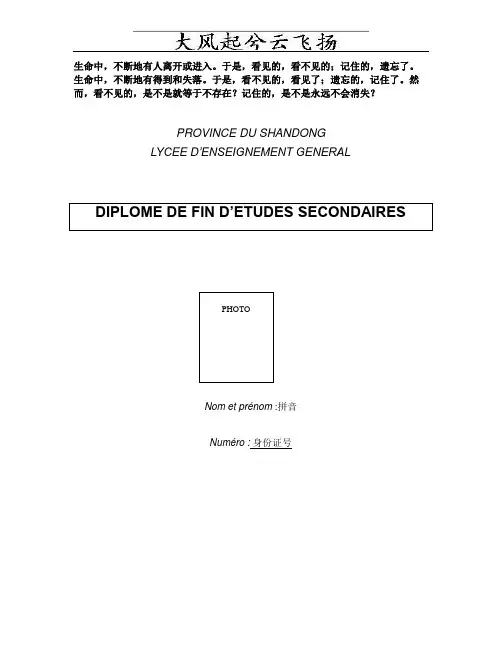 大风起兮云飞扬

生命中，不断地有人离开或进入。于是，看见的，看不见的；记住的，遗忘了。生命中，不断地有得到和失落。于是，看不见的，看见了；遗忘的，记住了。然而，看不见的，是不是就等于不存在？记住的，是不是永远不会消失？

PROVINCE DU SHANDONG
LYCEE D'ENSEIGNEMENT GENERAL

DIPLOME DE FIN D'ETUDES SECONDAIRES

PHOTO

Nom et prénom :拼音

Numéro : 身份证号